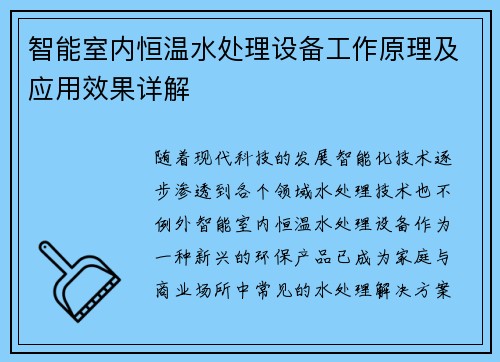 智能室内恒温水处理设备工作原理及应用效果详解

随着现代科技的发展智能化技术逐步渗透到各个领域水处理技术也不例外智能室内恒温水处理设备作为一种新兴的环保产品已成为家庭与商业场所中常见的水处理解决方案